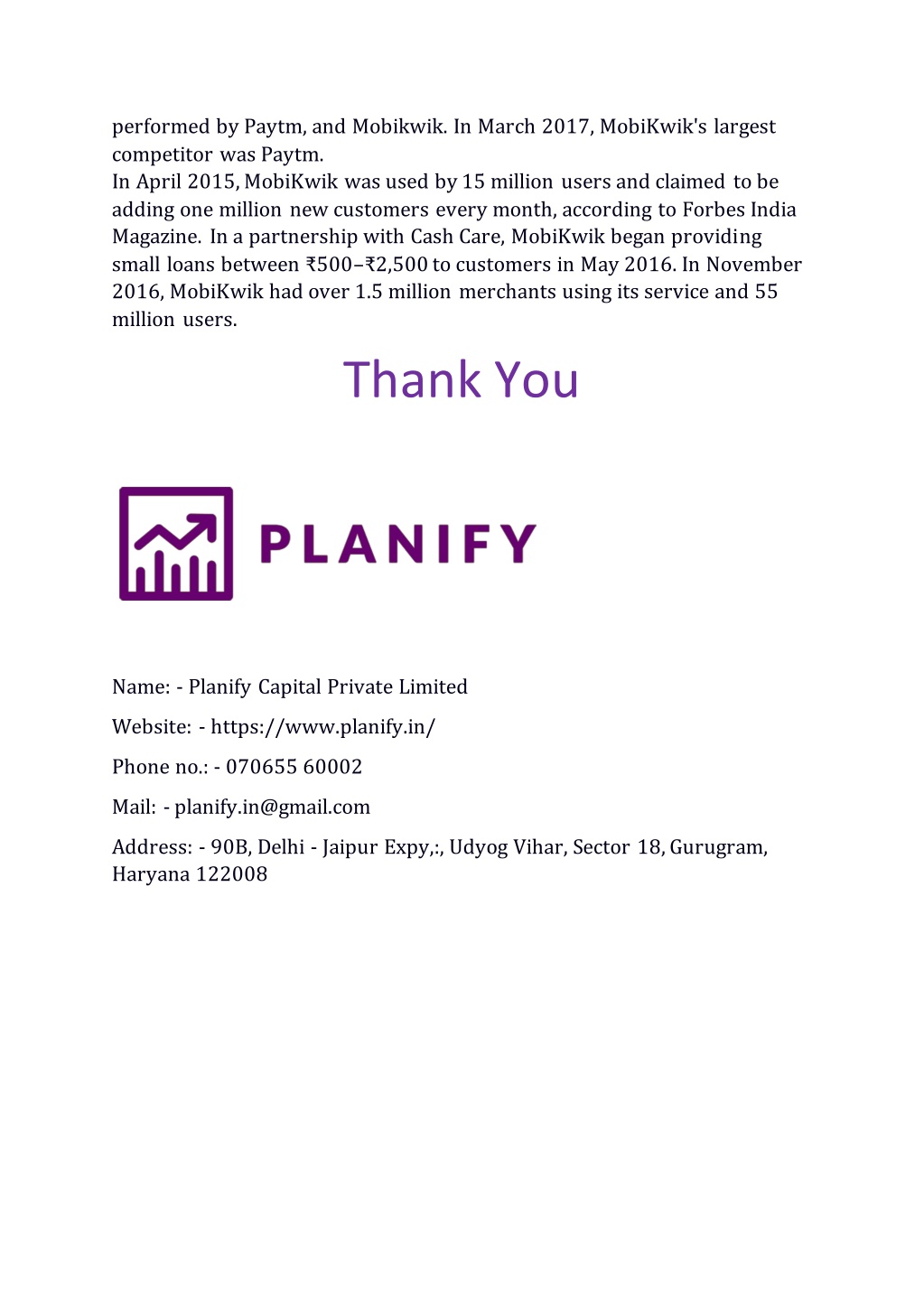 performed by Paytm, and Mobikwik. In March 2017, MobiKwik's largest competitor was Paytm.
In April 2015, MobiKwik was used by 15 million users and claimed to be adding one million new customers every month, according to Forbes India Magazine. In a partnership with Cash Care, MobiKwik began providing small loans between ₹500–₹2,500 to customers in May 2016. In November 2016, MobiKwik had over 1.5 million merchants using its service and 55 million users.

Thank You

PLANIFY

Name: - Planify Capital Private Limited

Website: - https://www.planify.in/

Phone no.: - 070655 60002

Mail: - planify.in@gmail.com

Address: - 90B, Delhi - Jaipur Expy,:, Udyog Vihar, Sector 18, Gurugram, Haryana 122008